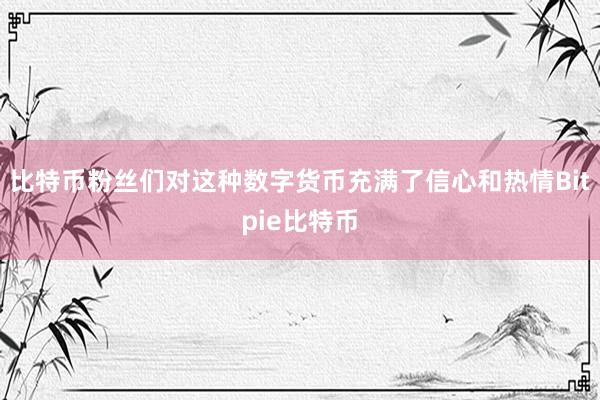 比特币粉丝们对这种数字货币充满了信心和热情Bitpie比特币